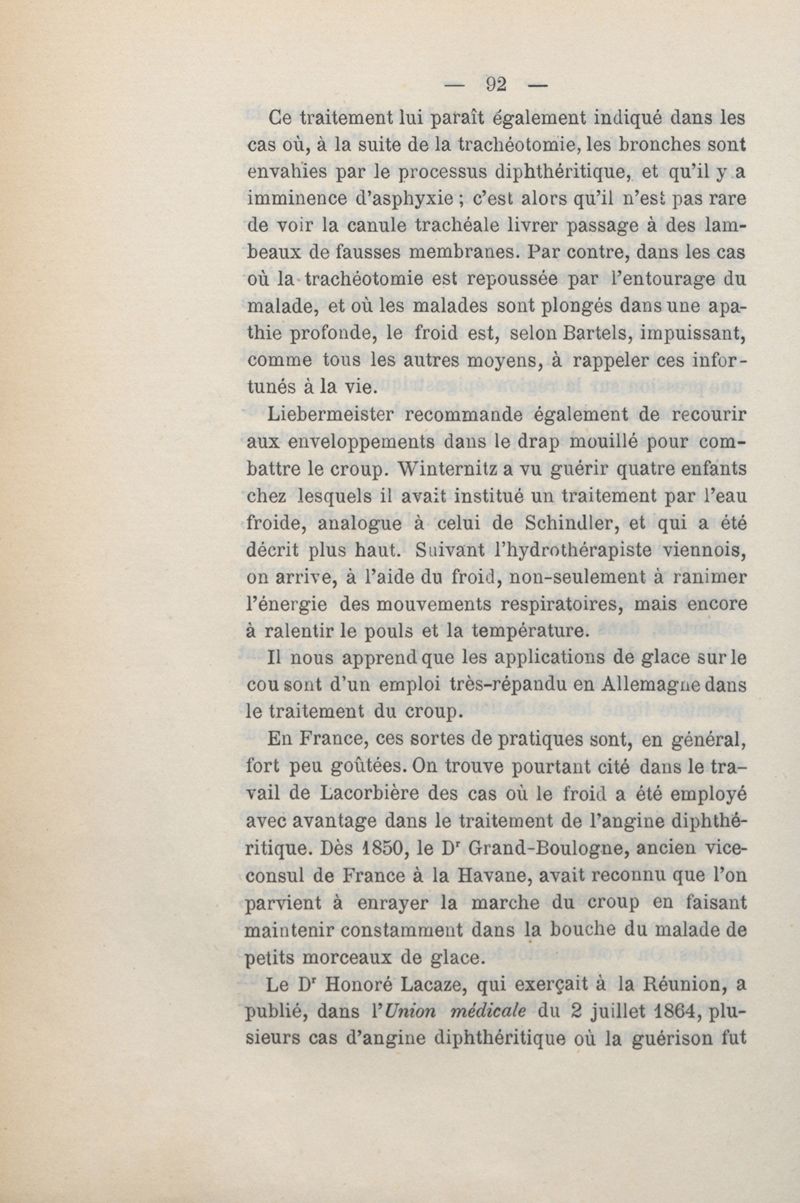 — 92 —

Ce traitement lui paraît également indiqué dans les cas où, à la suite de la trachéotomie, les bronches sont envahies par le processus diphthéritique, et qu'il y a imminence d'asphyxie ; c'est alors qu'il n'est pas rare de voir la canule trachéale livrer passage à des lambeaux de fausses membranes. Par contre, dans les cas où la trachéotomie est repoussée par l'entourage du malade, et où les malades sont plongés dans une apathie profonde, le froid est, selon Bartels, impuissant, comme tous les autres moyens, à rappeler ces infortunés à la vie.

Liebermeister recommande également de recourir aux enveloppements dans le drap mouillé pour combattre le croup. Winternitz a vu guérir quatre enfants chez lesquels il avait institué un traitement par l'eau froide, analogue à celui de Schindler, et qui a été décrit plus haut. Suivant l'hydrothérapiste viennois, on arrive, à l'aide du froid, non-seulement à ranimer l'énergie des mouvements respiratoires, mais encore à ralentir le pouls et la température.

Il nous apprend que les applications de glace sur le cou sont d'un emploi très-répandu en Allemagne dans le traitement du croup.

En France, ces sortes de pratiques sont, en général, fort peu goûtées. On trouve pourtant cité dans le travail de Lacorbière des cas où le froid a été employé avec avantage dans le traitement de l'angine diphthéritique. Dès 1850, le Dr Grand-Boulogne, ancien vice-consul de France à la Havane, avait reconnu que l'on parvient à enrayer la marche du croup en faisant maintenir constamment dans la bouche du malade de petits morceaux de glace.

Le Dr Honoré Lacaze, qui exerçait à la Réunion, a publié, dans l'Union médicale du 2 juillet 1864, plusieurs cas d'angine diphthéritique où la guérison fut